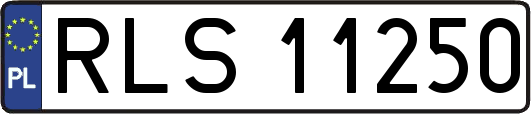 PL
RLS 11250